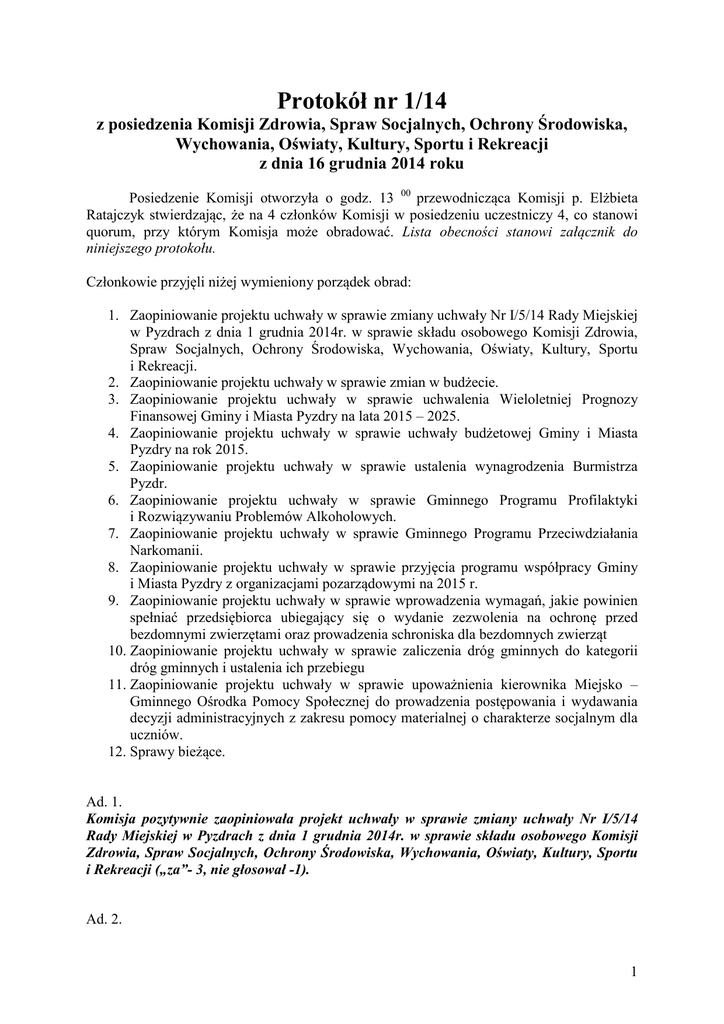 Protokół nr 1/14
z posiedzenia Komisji Zdrowia, Spraw Socjalnych, Ochrony Środowiska, Wychowania, Oświaty, Kultury, Sportu i Rekreacji
z dnia 16 grudnia 2014 roku

Posiedzenie Komisji otworzyła o godz. 13 $^{00}$ przewodnicząca Komisji p. Elżbieta Ratajczyk stwierdzając, że na 4 członków Komisji w posiedzeniu uczestniczy 4, co stanowi quorum, przy którym Komisja może obradować. Lista obecności stanowi załącznik do niniejszego protokołu.

Członkowie przyjęli niżej wymieniony porządek obrad:

1. Zaopiniowanie projektu uchwały w sprawie zmiany uchwały Nr I/5/14 Rady Miejskiej w Pyzdrach z dnia 1 grudnia 2014r. w sprawie składu osobowego Komisji Zdrowia, Spraw Socjalnych, Ochrony Środowiska, Wychowania, Oświaty, Kultury, Sportu i Rekreacji.
2. Zaopiniowanie projektu uchwały w sprawie zmian w budżecie.
3. Zaopiniowanie projektu uchwały w sprawie uchwalenia Wieloletniej Prognozy Finansowej Gminy i Miasta Pyzdry na lata 2015 – 2025.
4. Zaopiniowanie projektu uchwały w sprawie uchwały budżetowej Gminy i Miasta Pyzdry na rok 2015.
5. Zaopiniowanie projektu uchwały w sprawie ustalenia wynagrodzenia Burmistrza Pyzdr.
6. Zaopiniowanie projektu uchwały w sprawie Gminnego Programu Profilaktyki i Rozwiązywaniu Problemów Alkoholowych.
7. Zaopiniowanie projektu uchwały w sprawie Gminnego Programu Przeciwdziałania Narkomanii.
8. Zaopiniowanie projektu uchwały w sprawie przyjęcia programu współpracy Gminy i Miasta Pyzdry z organizacjami pozarządowymi na 2015 r.
9. Zaopiniowanie projektu uchwały w sprawie wprowadzenia wymagań, jakie powinien spełniać przedsiębiorca ubiegający się o wydanie zezwolenia na ochronę przed bezdomnymi zwierzętami oraz prowadzenia schroniska dla bezdomnych zwierząt
10. Zaopiniowanie projektu uchwały w sprawie zaliczenia dróg gminnych do kategorii dróg gminnych i ustalenia ich przebiegu
11. Zaopiniowanie projektu uchwały w sprawie upoważnienia kierownika Miejsko – Gminnego Ośrodka Pomocy Społecznej do prowadzenia postępowania i wydawania decyzji administracyjnych z zakresu pomocy materialnej o charakterze socjalnym dla uczniów.
12. Sprawy bieżące.

Ad. 1.
Komisja pozytywnie zaopiniowała projekt uchwały w sprawie zmiany uchwały Nr I/5/14 Rady Miejskiej w Pyzdrach z dnia 1 grudnia 2014r. w sprawie składu osobowego Komisji Zdrowia, Spraw Socjalnych, Ochrony Środowiska, Wychowania, Oświaty, Kultury, Sportu i Rekreacji („za”- 3, nie głosował -1).

Ad. 2.

1